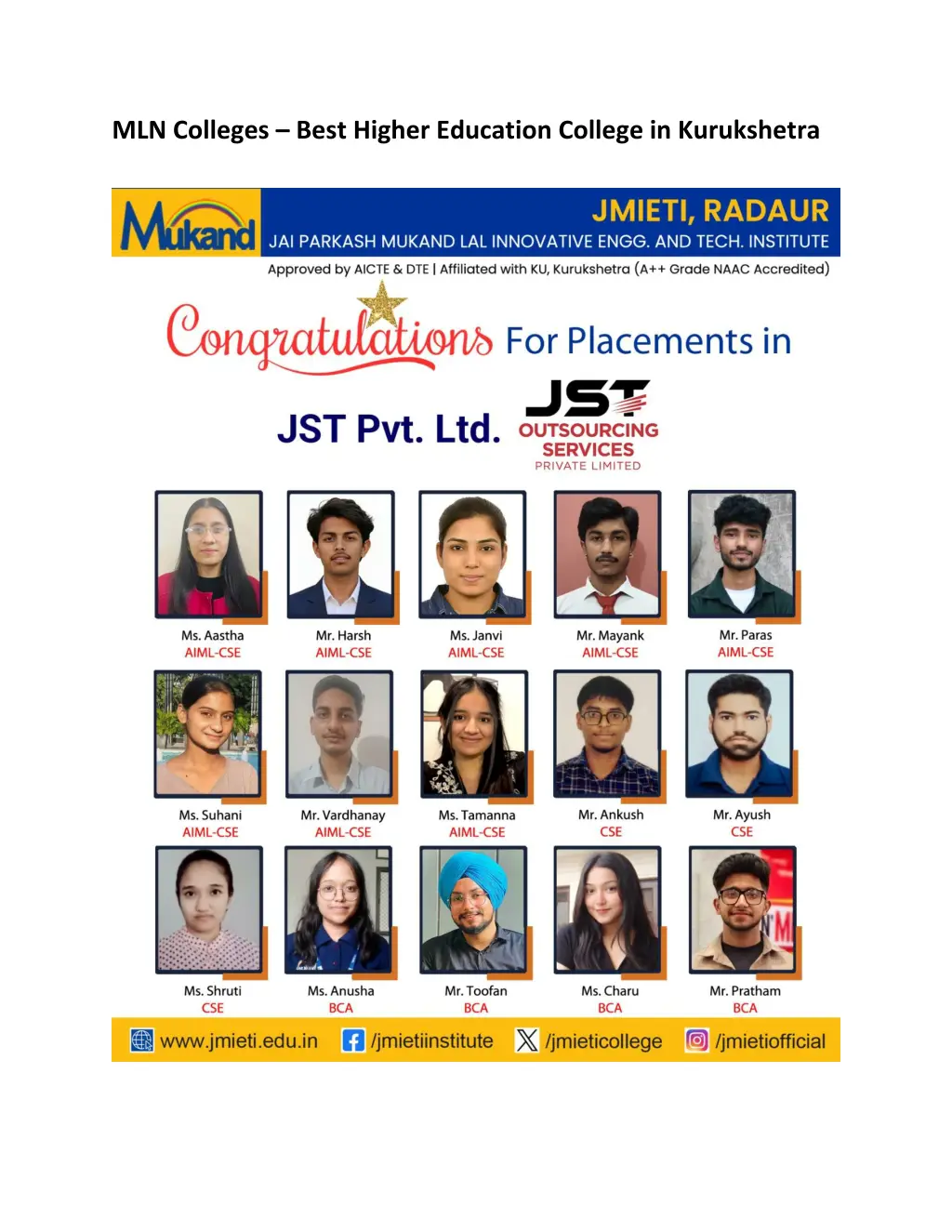 MLN Colleges – Best Higher Education College in Kurukshetra

Mukand

JMIETI, RADAUR
JAI PARKASH MUKAND LAL INNOVATIVE ENGG. AND TECH. INSTITUTE
Approved by AICTE & DTE | Affiliated with KU, Kurukshetra (A++ Grade NAAC Accredited)

Congratulations For Placements in

JST Pvt. Ltd.

JST
OUTSOURCING SERVICES
PRIVATE LIMITED

Ms. Aastha
AIML-CSE

Mr. Harsh
AIML-CSE

Ms. Janvi
AIML-CSE

Mr. Mayank
AIML-CSE

Mr. Paras
AIML-CSE

Ms. Suhani
AIML-CSE

Mr. Vardhanay
AIML-CSE

Ms. Tamanna
AIML-CSE

Mr. Ankush
CSE

Mr. Ayush
CSE

Ms. Shruti
CSE

Ms. Anusha
BCA

Mr. Toofan
BCA

Ms. Charu
BCA

Mr. Pratham
BCA

www.jmieti.edu.in /jmietiinstitute /jmieticollege /jmietiofficial